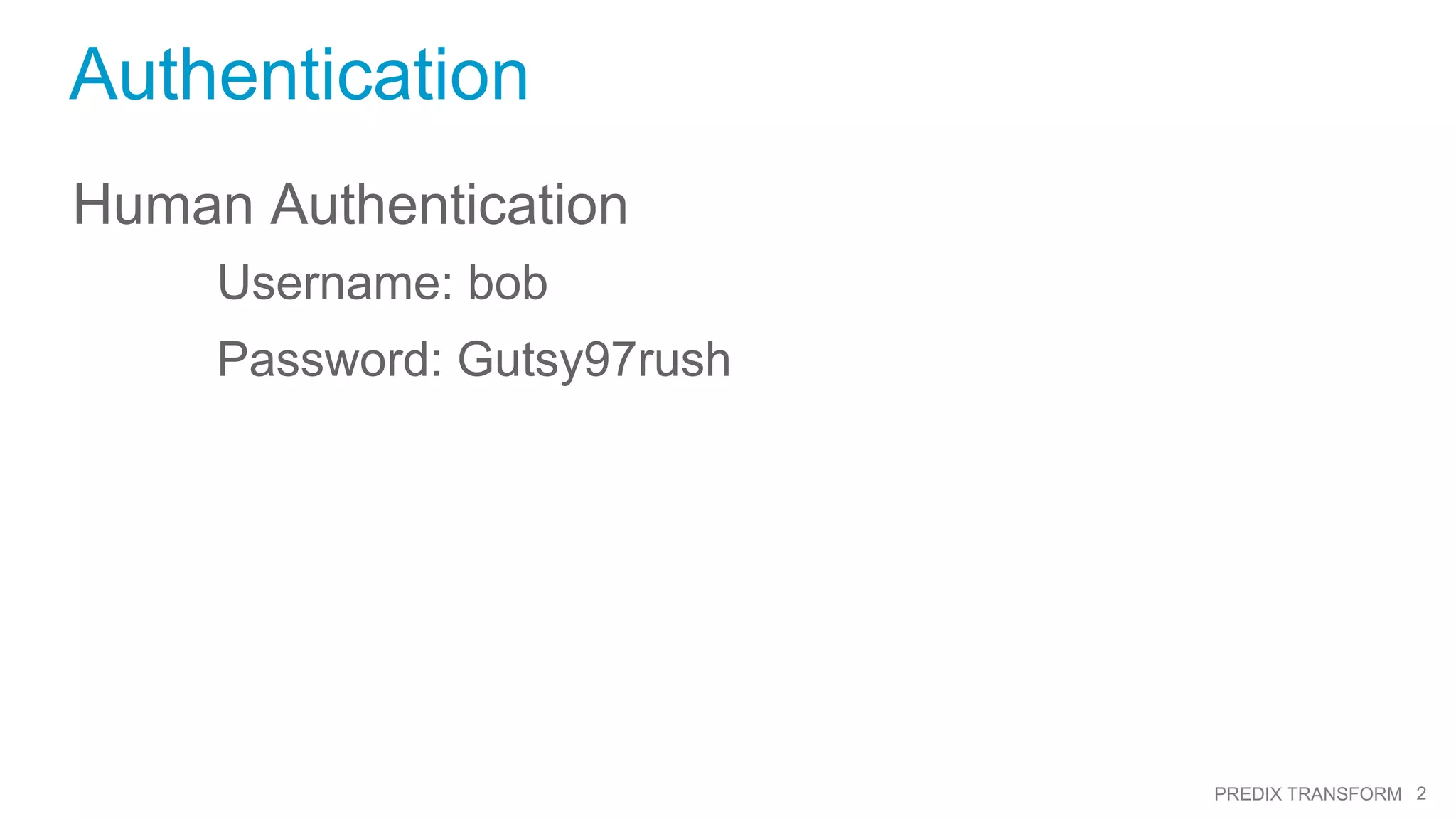 Authentication

Human Authentication

Username: bob

Password: Gutsy97rush

PREDIX TRANSFORM 2